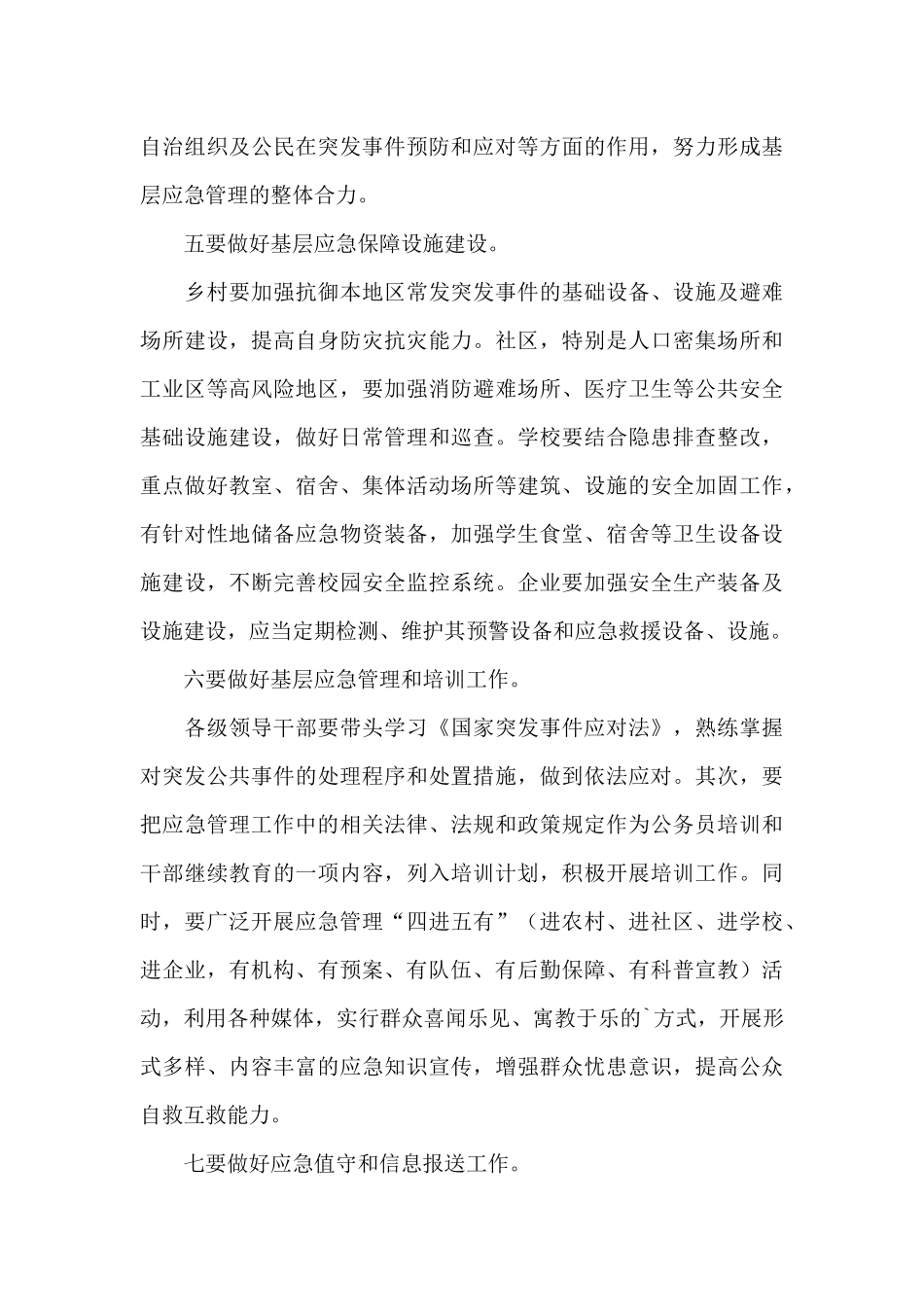 自治组织及公民在突发事件预防和应对等方面的作用，努力形成基层应急管理的整体合力。

五要做好基层应急保障设施建设。

乡村要加强抗御本地区常发突发事件的基础设备、设施及避难场所建设，提高自身防灾抗灾能力。社区，特别是人口密集场所和工业区等高风险地区，要加强消防避难场所、医疗卫生等公共安全基础设施建设，做好日常管理和巡查。学校要结合隐患排查整改，重点做好教室、宿舍、集体活动场所等建筑、设施的安全加固工作，有针对性地储备应急物资装备，加强学生食堂、宿舍等卫生设备设施建设，不断完善校园安全监控系统。企业要加强安全生产装备及设施建设，应当定期检测、维护其预警设备和应急救援设备、设施。

六要做好基层应急管理和培训工作。

各级领导干部要带头学习《国家突发事件应对法》，熟练掌握对突发公共事件的处理程序和处置措施，做到依法应对。其次，要把应急管理工作中的相关法律、法规和政策规定作为公务员培训和干部继续教育的一项内容，列入培训计划，积极开展培训工作。同时，要广泛开展应急管理“四进五有”（进农村、进社区、进学校、进企业，有机构、有预案、有队伍、有后勤保障、有科普宣教）活动，利用各种媒体，实行群众喜闻乐见、寓教于乐的`方式，开展形式多样、内容丰富的应急知识宣传，增强群众忧患意识，提高公众自救互救能力。

七要做好应急值守和信息报送工作。